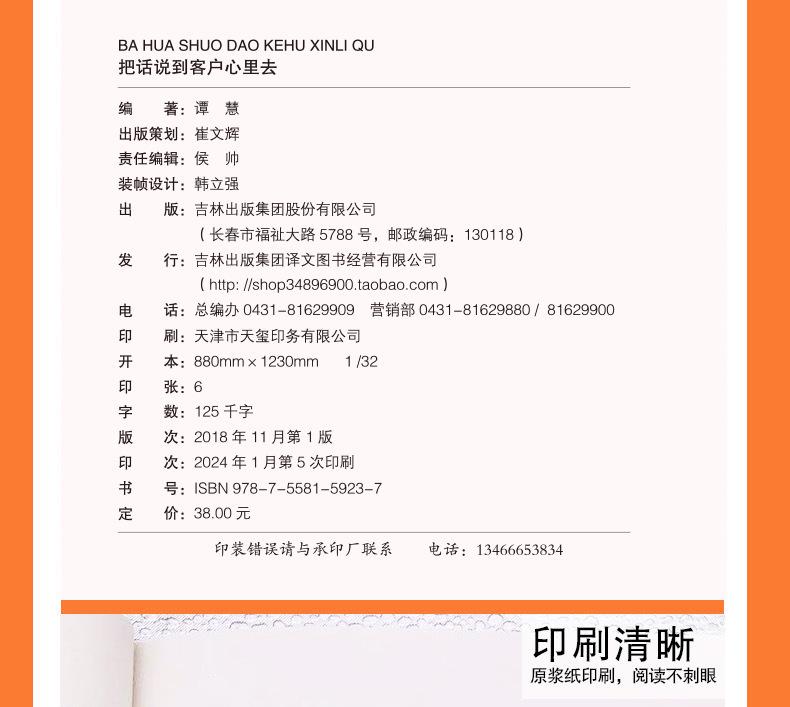 BA HUA SHUO DAO KEHU XINLI QU
把话说到客户心里去

编　　著：谭　慧
出版策划：崔文辉
责任编辑：侯　帅
装帧设计：韩立强
出　　版：吉林出版集团股份有限公司
（长春市福祉大路 5788 号，邮政编码：130118）
发　　行：吉林出版集团译文图书经营有限公司
（http: //shop34896900.taobao.com）
电　　话：总编办 0431-81629909　营销部 0431-81629880 / 81629900
印　　刷：天津市天玺印务有限公司
开　　本：880mm × 1230mm　1 /32
印　　张：6
字　　数：125 千字
版　　次：2018 年 11 月第 1 版
印　　次：2024 年 1 月第 5 次印刷
书　　号：ISBN 978-7-5581-5923-7
定　　价：38.00 元

印装错误请与承印厂联系　电话：13466653834

印刷清晰
原浆纸印刷，阅读不刺眼